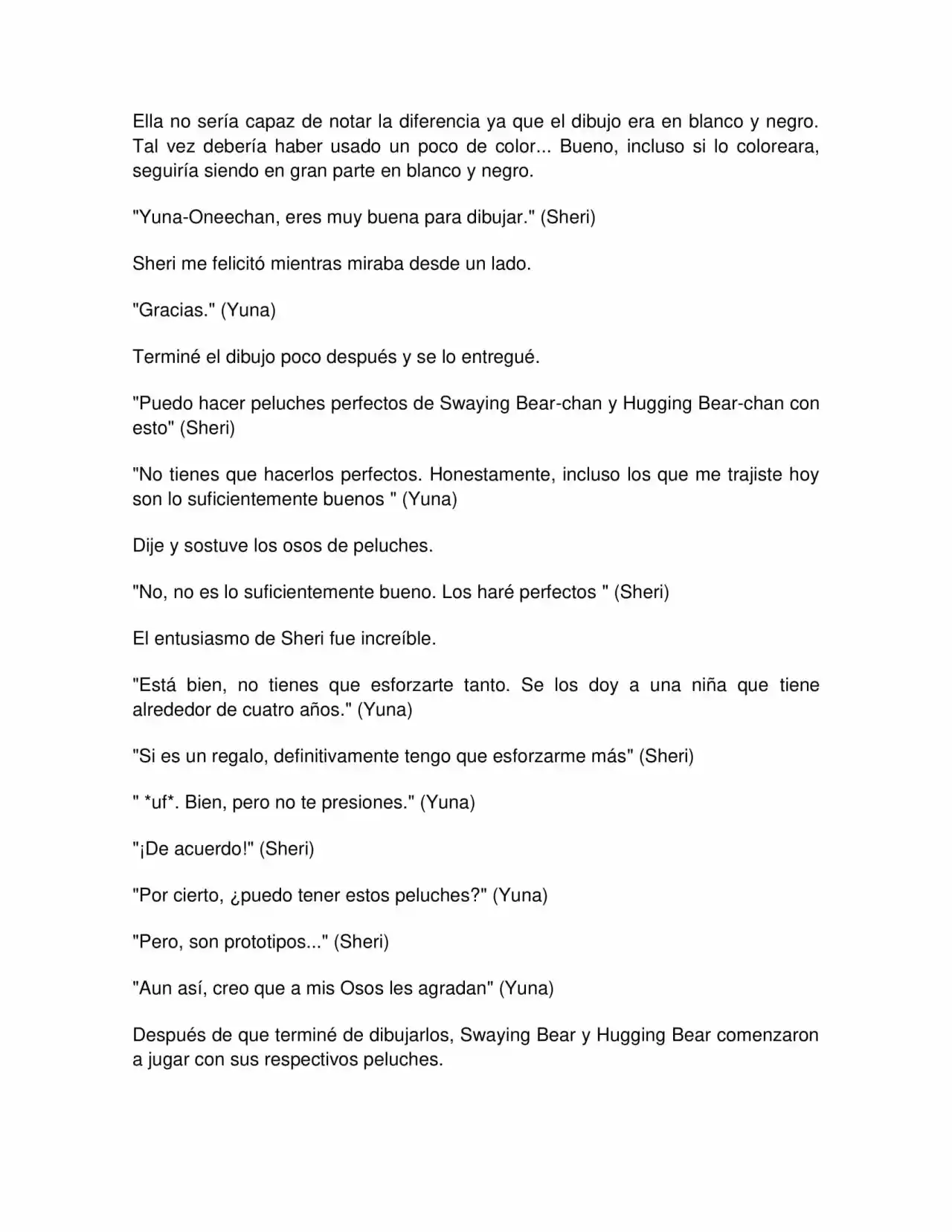 Ella no sería capaz de notar la diferencia ya que el dibujo era en blanco y negro. Tal vez debería haber usado un poco de color... Bueno, incluso si lo coloreara, seguiría siendo en gran parte en blanco y negro.

"Yuna-Oneechan, eres muy buena para dibujar." (Sheri)

Sheri me felicitó mientras miraba desde un lado.

"Gracias." (Yuna)

Terminé el dibujo poco después y se lo entregué.

"Puedo hacer peluches perfectos de Swaying Bear-chan y Hugging Bear-chan con esto" (Sheri)

"No tienes que hacerlos perfectos. Honestamente, incluso los que me trajiste hoy son lo suficientemente buenos " (Yuna)

Dije y sostuve los osos de peluches.

"No, no es lo suficientemente bueno. Los haré perfectos " (Sheri)

El entusiasmo de Sheri fue increíble.

"Está bien, no tienes que esforzarte tanto. Se los doy a una niña que tiene alrededor de cuatro años." (Yuna)

"Si es un regalo, definitivamente tengo que esforzarme más" (Sheri)

" *uf*. Bien, pero no te presiones." (Yuna)

"¡De acuerdo!" (Sheri)

"Por cierto, ¿puedo tener estos peluches?" (Yuna)

"Pero, son prototipos..." (Sheri)

"Aun así, creo que a mis Osos les agradan" (Yuna)

Después de que terminé de dibujarlos, Swaying Bear y Hugging Bear comenzaron a jugar con sus respectivos peluches.